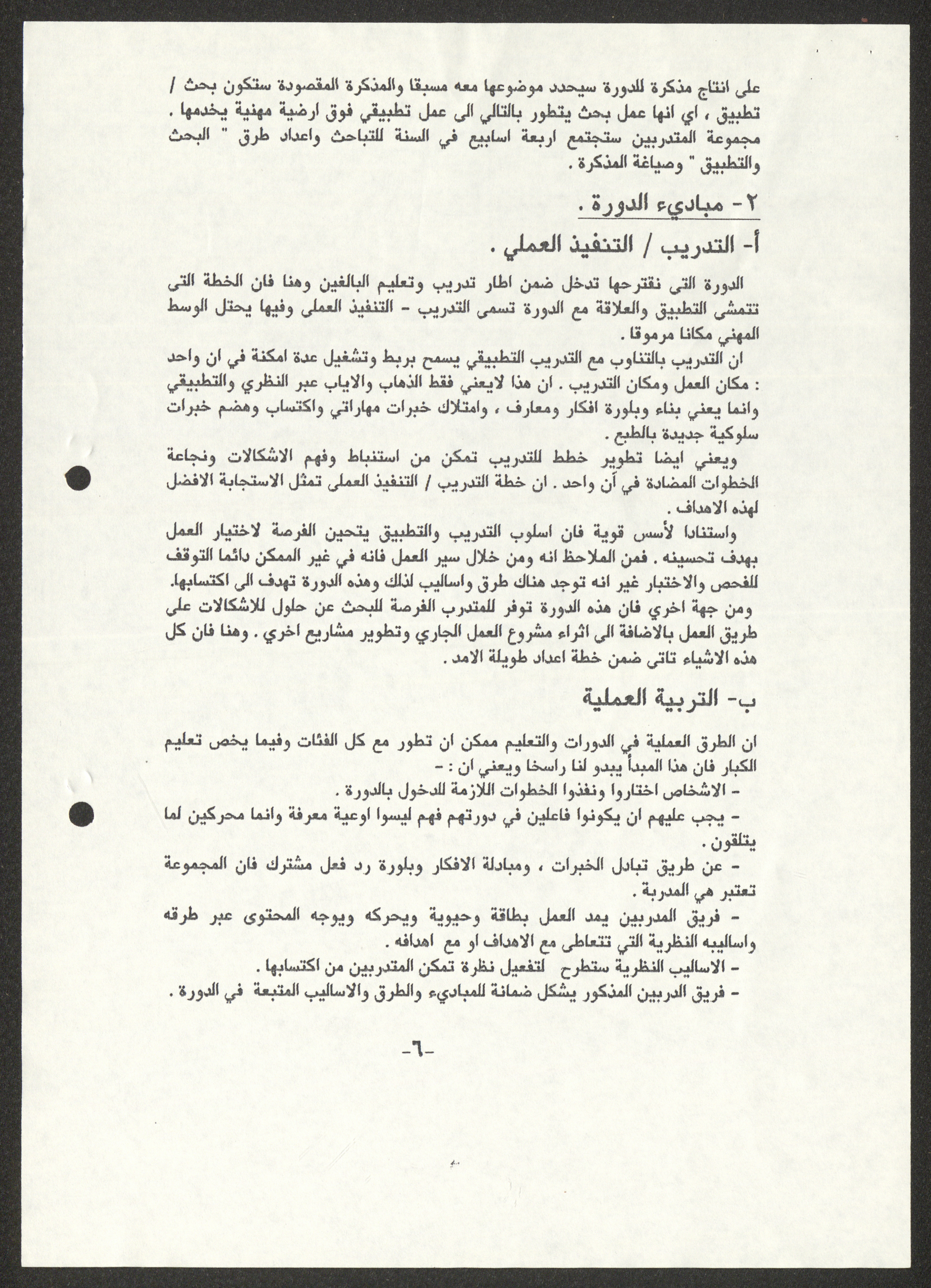 على انتاج مذكرة للدورة سيحدد موضوعها معه مسبقا والمذكرة المقصودة ستكون بحث / تطبيق ، اي انها عمل بحث يتطور بالتالي الى عمل تطبيقي فوق ارضية مهنية يخدمها . مجموعة المتدربين ستجتمع اربعة اسابيع في السنة للتباحث واعداد طرق " البحث والتطبيق " وصياغة المذكرة .

٢- مباديء الدورة .

أ- التدريب / التنفيذ العملي .

الدورة التى نقترحها تدخل ضمن اطار تدريب وتعليم البالغين وهنا فان الخطة التى تتمشى التطبيق والعلاقة مع الدورة تسمى التدريب - التنفيذ العملى وفيها يحتل الوسط المهني مكانا مرموقا .
ان التدريب بالتناوب مع التدريب التطبيقي يسمح بربط وتشغيل عدة امكنة في ان واحد : مكان العمل ومكان التدريب . ان هذا لايعني فقط الذهاب والاياب عبر النظري والتطبيقي وانما يعني بناء وبلورة افكار ومعارف ، وامتلاك خبرات مهاراتي واكتساب وهضم خبرات سلوكية جديدة بالطبع .
ويعني ايضا تطوير خطط للتدريب تمكن من استنباط وفهم الاشكالات ونجاعة الخطوات المضادة في آن واحد . ان خطة التدريب / التنفيذ العملى تمثل الاستجابة الافضل لهذه الاهداف .
واستنادا لأسس قوية فان اسلوب التدريب والتطبيق يتحين الفرصة لاختيار العمل بهدف تحسينه . فمن الملاحظ انه ومن خلال سير العمل فانه في غير الممكن دائما التوقف للفحص والاختبار غير انه توجد هناك طرق واساليب لذلك وهذه الدورة تهدف الى اكتسابها. ومن جهة اخري فان هذه الدورة توفر للمتدرب الفرصة للبحث عن حلول للاشكالات على طريق العمل بالاضافة الى اثراء مشروع العمل الجاري وتطوير مشاريع اخري . وهنا فان كل هذه الاشياء تاتى ضمن خطة اعداد طويلة الامد .

ب- التربية العملية

ان الطرق العملية في الدورات والتعليم ممكن ان تطور مع كل الفئات وفيما يخص تعليم الكبار فان هذا المبدأ يبدو لنا راسخا ويعني ان : -
- الاشخاص اختاروا ونفذوا الخطوات اللازمة للدخول بالدورة .
- يجب عليهم ان يكونوا فاعلين في دورتهم فهم ليسوا اوعية معرفة وانما محركين لما يتلقون .
- عن طريق تبادل الخبرات ، ومبادلة الافكار وبلورة رد فعل مشترك فان المجموعة تعتبر هي المدربة .
- فريق المدربين يمد العمل بطاقة وحيوية ويحركه ويوجه المحتوى عبر طرقه واساليبه النظرية التي تتعاطى مع الاهداف او مع اهدافه .
- الاساليب النظرية ستطرح لتفعيل نظرة تمكن المتدربين من اكتسابها .
- فريق الدربين المذكور يشكل ضمانة للمباديء والطرق والاساليب المتبعة في الدورة .

-٦-